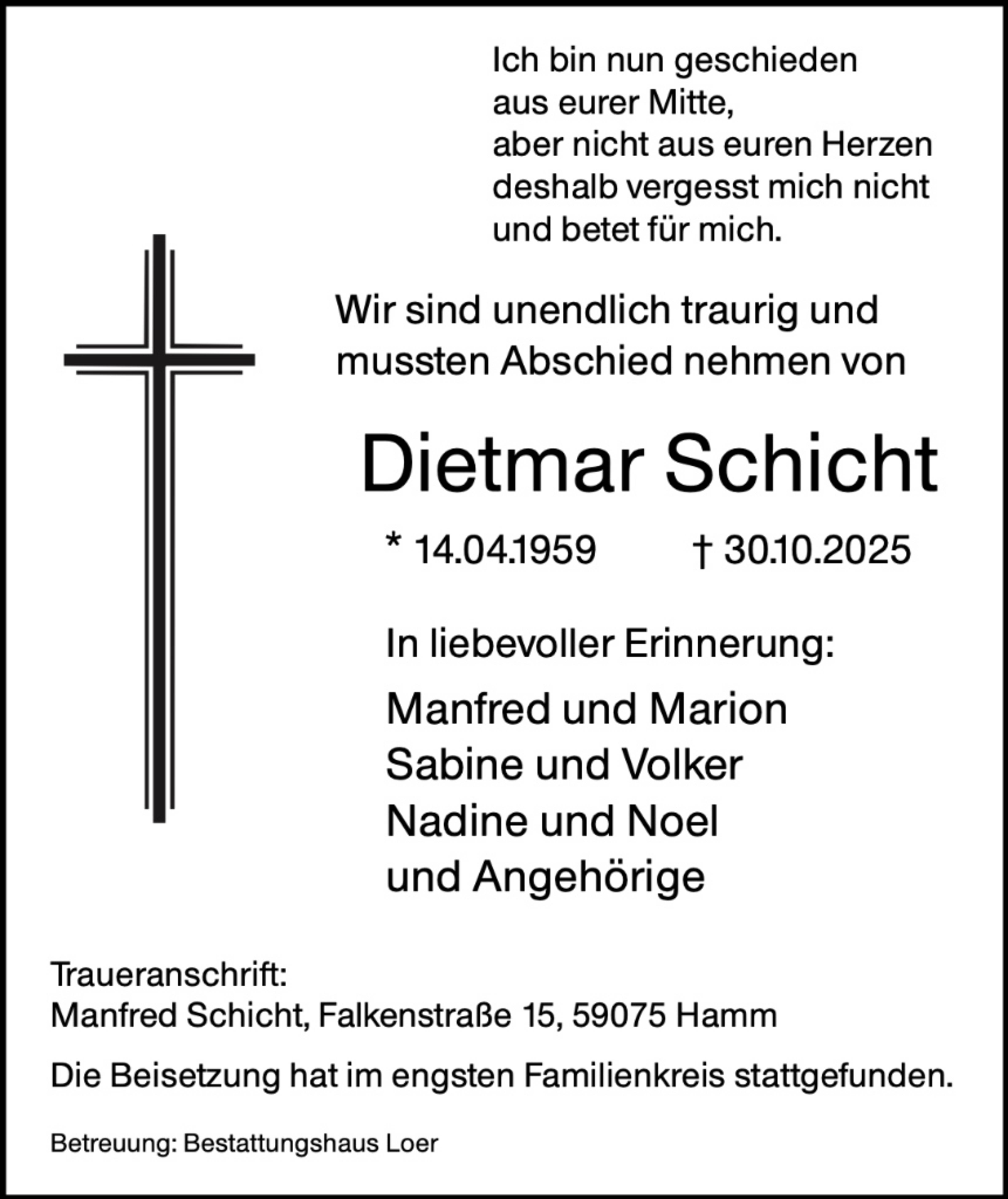 Ich bin nun geschieden
aus eurer Mitte,
aber nicht aus euren Herzen
deshalb vergesst mich nicht
und betet für mich.

Wir sind unendlich traurig und
mussten Abschied nehmen von

Dietmar Schicht

* 14.04.1959 † 30.10.2025

In liebevoller Erinnerung:

Manfred und Marion
Sabine und Volker
Nadine und Noel
und Angehörige

Traueranschrift:
Manfred Schicht, Falkenstraße 15, 59075 Hamm

Die Beisetzung hat im engsten Familienkreis stattgefunden.

Betreuung: Bestattungshaus Loer